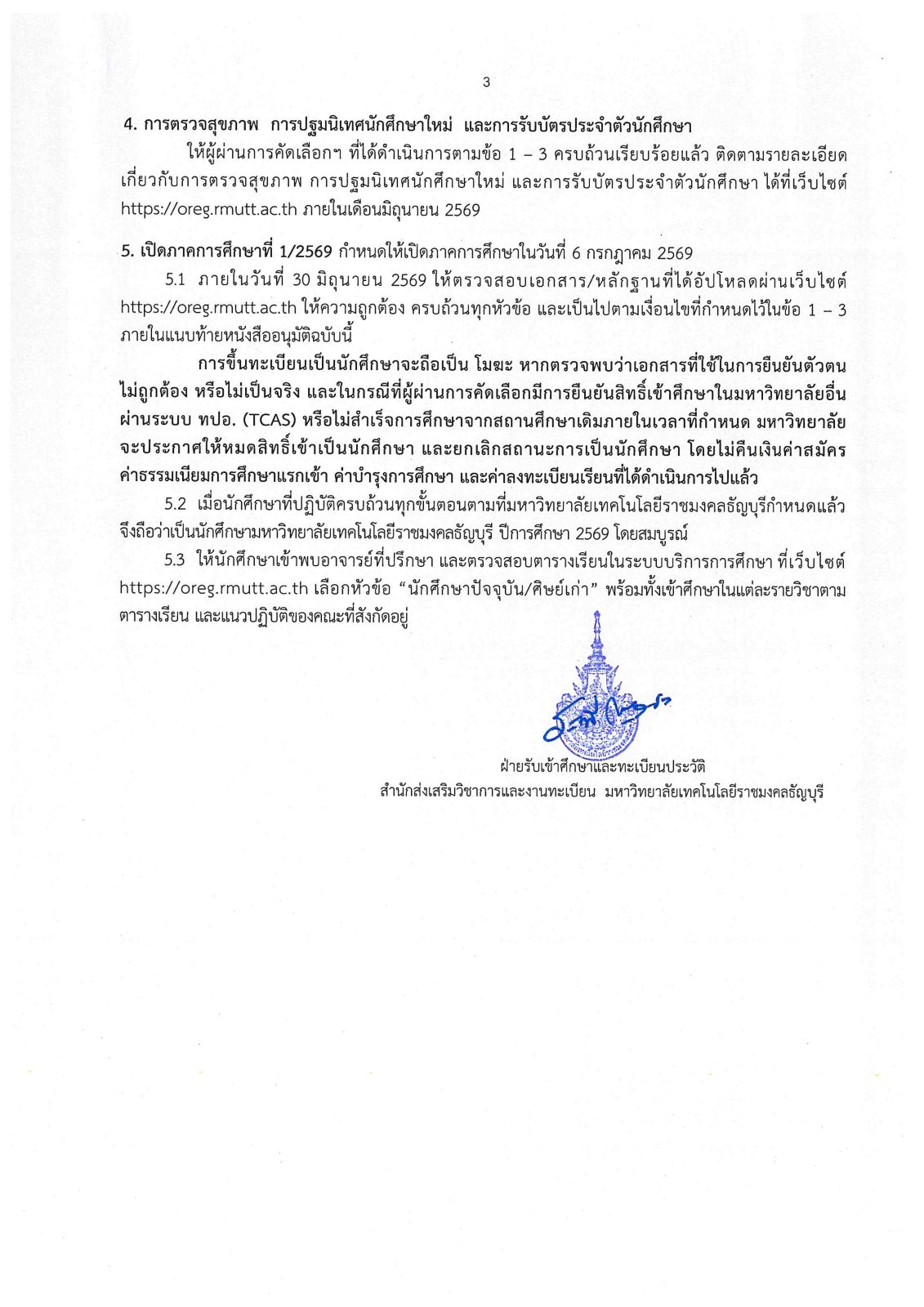 3

4. การตรวจสุขภาพ การปฐมนิเทศนักศึกษาใหม่ และการรับบัตรประจำตัวนักศึกษา

ให้ผู้ผ่านการคัดเลือกฯ ที่ได้ดำเนินการตามข้อ 1 – 3 ครบถ้วนเรียบร้อยแล้ว ติดตามรายละเอียดเกี่ยวกับการตรวจสุขภาพ การปฐมนิเทศนักศึกษาใหม่ และการรับบัตรประจำตัวนักศึกษา ได้ที่เว็บไซต์ https://oreg.rmutt.ac.th ภายในเดือนมิถุนายน 2569

5. เปิดภาคการศึกษาที่ 1/2569 กำหนดให้เปิดภาคการศึกษาในวันที่ 6 กรกฎาคม 2569

5.1 ภายในวันที่ 30 มิถุนายน 2569 ให้ตรวจสอบเอกสาร/หลักฐานที่ได้อัปโหลดผ่านเว็บไซต์ https://oreg.rmutt.ac.th ให้ความถูกต้อง ครบถ้วนทุกหัวข้อ และเป็นไปตามเงื่อนไขที่กำหนดไว้ในข้อ 1 – 3 ภายในแนบท้ายหนังสืออนุมัติฉบับนี้

การขึ้นทะเบียนเป็นนักศึกษาจะถือเป็น โมฆะ หากตรวจพบว่าเอกสารที่ใช้ในการยืนยันตัวตนไม่ถูกต้อง หรือไม่เป็นจริง และในกรณีที่ผู้ผ่านการคัดเลือกมีการยืนยันสิทธิ์เข้าศึกษาในมหาวิทยาลัยอื่นผ่านระบบ ทปอ. (TCAS) หรือไม่สำเร็จการศึกษาจากสถานศึกษาเดิมภายในเวลาที่กำหนด มหาวิทยาลัยจะประกาศให้หมดสิทธิ์เข้าเป็นนักศึกษา และยกเลิกสถานะการเป็นนักศึกษา โดยไม่คืนเงินค่าสมัคร ค่าธรรมเนียมการศึกษาแรกเข้า ค่าบำรุงการศึกษา และค่าลงทะเบียนเรียนที่ได้ดำเนินการไปแล้ว

5.2 เมื่อนักศึกษาที่ปฏิบัติครบถ้วนทุกขั้นตอนตามที่มหาวิทยาลัยเทคโนโลยีราชมงคลธัญบุรีกำหนดแล้ว จึงถือว่าเป็นนักศึกษามหาวิทยาลัยเทคโนโลยีราชมงคลธัญบุรี ปีการศึกษา 2569 โดยสมบูรณ์

5.3 ให้นักศึกษาเข้าพบอาจารย์ที่ปรึกษา และตรวจสอบตารางเรียนในระบบบริการการศึกษา ที่เว็บไซต์ https://oreg.rmutt.ac.th เลือกหัวข้อ "นักศึกษาปัจจุบัน/ศิษย์เก่า" พร้อมทั้งเข้าศึกษาในแต่ละรายวิชาตามตารางเรียน และแนวปฏิบัติของคณะที่สังกัดอยู่

ฝ่ายรับเข้าศึกษาและทะเบียนประวัติ
สำนักส่งเสริมวิชาการและงานทะเบียน มหาวิทยาลัยเทคโนโลยีราชมงคลธัญบุรี